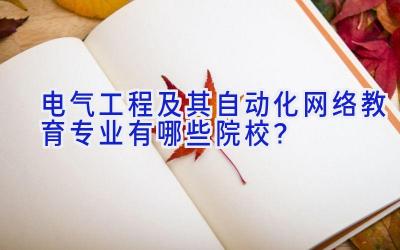 电气工程及其自动化网络教育专业有哪些院校?